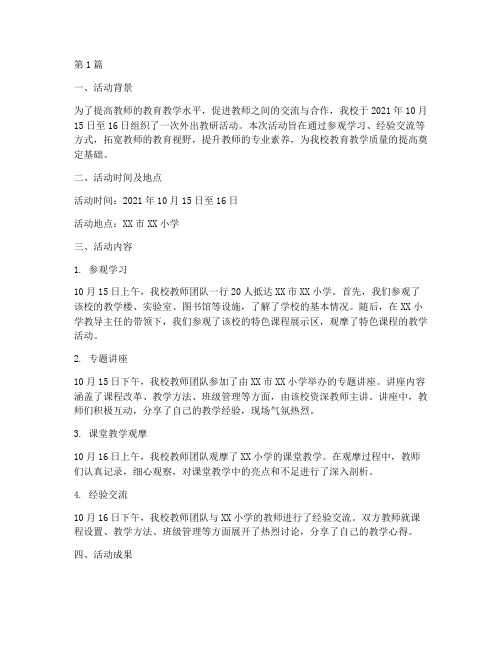 第1篇

一、活动背景

为了提高教师的教育教学水平，促进教师之间的交流与合作，我校于2021年10月15日至16日组织了一次外出教研活动。本次活动旨在通过参观学习、经验交流等方式，拓宽教师的教育视野，提升教师的专业素养，为我校教育教学质量的提高奠定基础。

二、活动时间及地点

活动时间：2021年10月15日至16日

活动地点：XX市XX小学

三、活动内容

1. 参观学习

10月15日上午，我校教师团队一行20人抵达XX市XX小学。首先，我们参观了该校的教学楼、实验室、图书馆等设施，了解了学校的基本情况。随后，在XX小学教导主任的带领下，我们参观了该校的特色课程展示区，观摩了特色课程的教学活动。

2. 专题讲座

10月15日下午，我校教师团队参加了由XX市XX小学举办的专题讲座。讲座内容涵盖了课程改革、教学方法、班级管理等方面，由该校资深教师主讲。讲座中，教师们积极互动，分享了自己的教学经验，现场气氛热烈。

3. 课堂教学观摩

10月16日上午，我校教师团队观摩了XX小学的课堂教学。在观摩过程中，教师们认真记录，细心观察，对课堂教学中的亮点和不足进行了深入剖析。

4. 经验交流

10月16日下午，我校教师团队与XX小学的教师进行了经验交流。双方教师就课程设置、教学方法、班级管理等方面展开了热烈讨论，分享了自己的教学心得。

四、活动成果